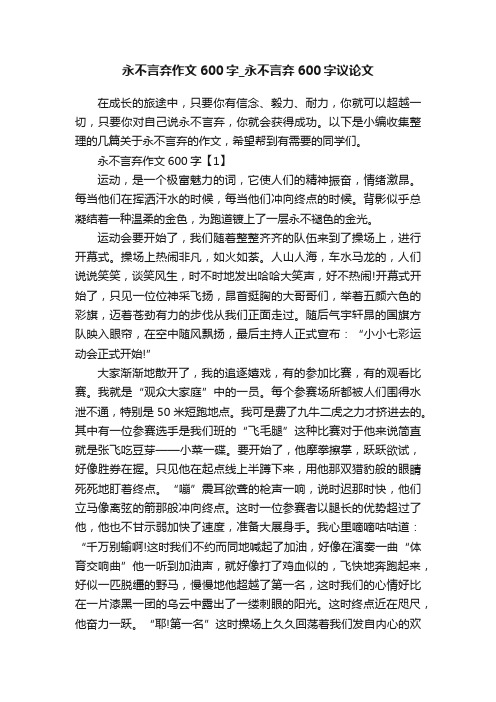 永不言弃作文600字_永不言弃600字议论文

在成长的旅途中，只要你有信念、毅力、耐力，你就可以超越一切，只要你对自己说永不言弃，你就会获得成功。以下是小编收集整理的几篇关于永不言弃的作文，希望帮到有需要的同学们。

永不言弃作文600字【1】

运动，是一个极富魅力的词，它使人们的精神振奋，情绪激昂。每当他们在挥洒汗水的时候，每当他们冲向终点的时候。背影似乎总凝结着一种温柔的金色，为跑道镀上了一层永不褪色的金光。

运动会要开始了，我们随着整整齐齐的队伍来到了操场上，进行开幕式。操场上热闹非凡，如火如荼。人山人海，车水马龙的，人们说说笑笑，谈笑风生，时不时地发出哈哈大笑声，好不热闹!开幕式开始了，只见一位位神采飞扬，昂首挺胸的大哥哥们，举着五颜六色的彩旗，迈着苍劲有力的步伐从我们正面走过。随后气宇轩昂的国旗方队映入眼帘，在空中随风飘扬，最后主持人正式宣布：“小小七彩运动会正式开始!”

大家渐渐地散开了，我的追逐嬉戏，有的参加比赛，有的观看比赛。我就是“观众大家庭”中的一员。每个参赛场所都被人们围得水泄不通，特别是50米短跑地点。我可是费了九牛二虎之力才挤进去的。其中有一位参赛选手是我们班的“飞毛腿”这种比赛对于他来说简直就是张飞吃豆芽——小菜一碟。要开始了，他摩拳擦掌，跃跃欲试，好像胜券在握。只见他在起点线上半蹲下来，用他那双猎豹般的眼睛死死地盯着终点。“嘣”震耳欲聋的枪声一响，说时迟那时快，他们立马像离弦的箭那般冲向终点。这时一位参赛者以腿长的优势超过了他，他也不甘示弱加快了速度，准备大展身手。我心里嘀嘀咕咕道：“千万别输啊!这时我们不约而同地喊起了加油，好像在演奏一曲“体育交响曲”他一听到加油声，就好像打了鸡血似的，飞快地奔跑起来，好似一匹脱缰的野马，慢慢地他超越了第一名，这时我们的心情好比在一片漆黑一团的乌云中露出了一缕刺眼的阳光。这时终点近在咫尺，他奋力一跃。“耶!第一名”这时操场上久久回荡着我们发自内心的欢